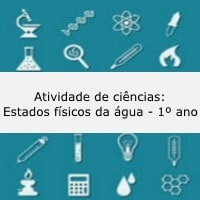 Atividade de ciências:
Estados físicos da água - 1º ano